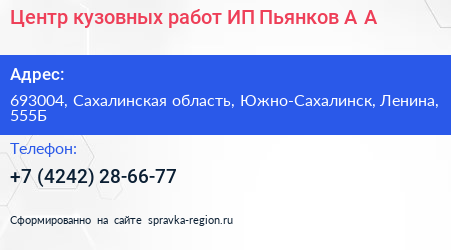 Центр кузовных работ ИП Пьянков А А

Адрес:

693004, Сахалинская область, Южно-Сахалинск, Ленина, 555Б

Телефон:

+7 (4242) 28-66-77

Сформированно на сайте spravka-region.ru